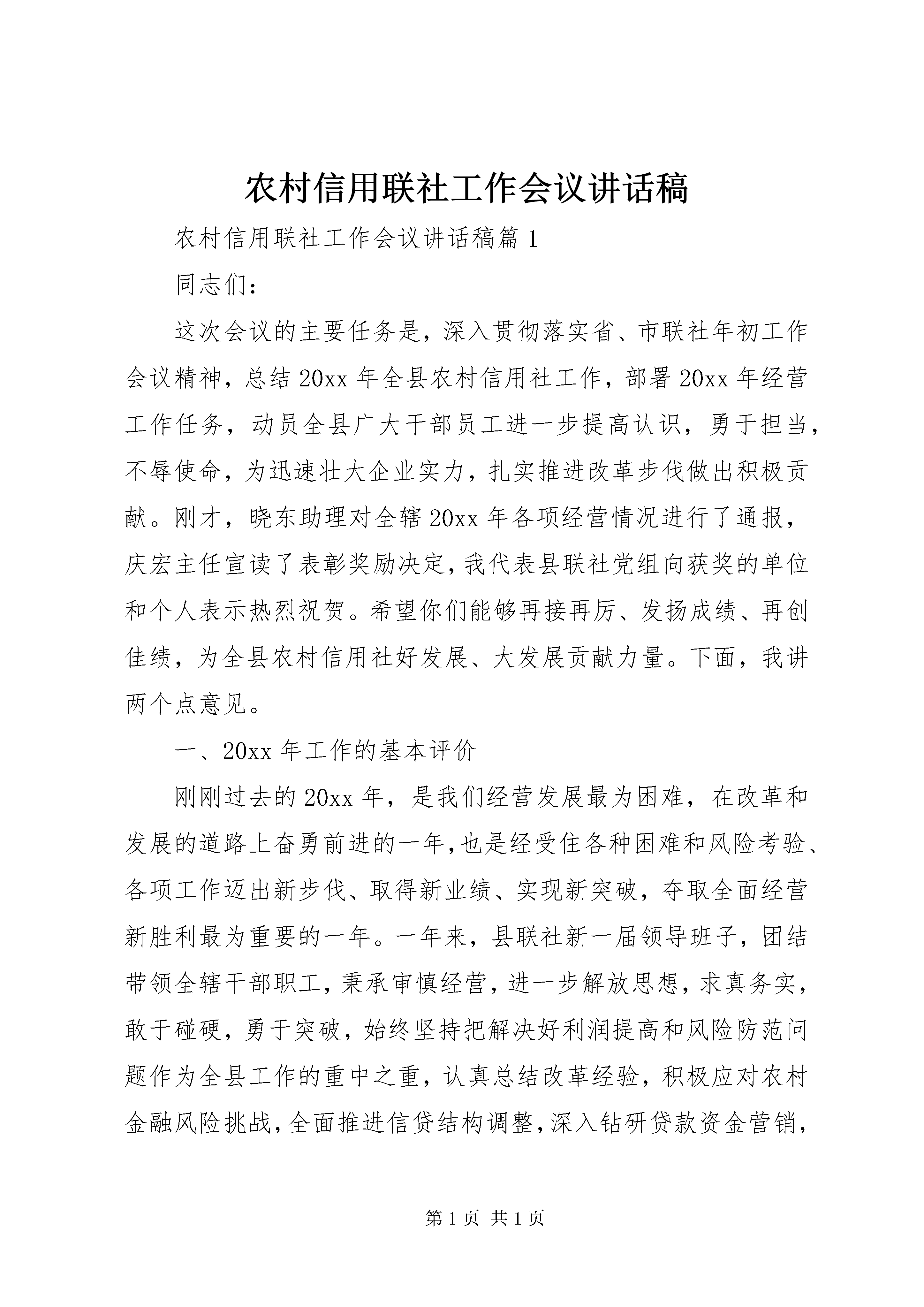 农村信用联社工作会议讲话稿

农村信用联社工作会议讲话稿篇1

同志们：

这次会议的主要任务是，深入贯彻落实省、市联社年初工作会议精神，总结20xx年全县农村信用社工作，部署20xx年经营工作任务，动员全县广大干部员工进一步提高认识，勇于担当，不辱使命，为迅速壮大企业实力，扎实推进改革步伐做出积极贡献。刚才，晓东助理对全辖20xx年各项经营情况进行了通报，庆宏主任宣读了表彰奖励决定，我代表县联社党组向获奖的单位和个人表示热烈祝贺。希望你们能够再接再厉、发扬成绩、再创佳绩，为全县农村信用社好发展、大发展贡献力量。下面，我讲两个点意见。

一、20xx年工作的基本评价

刚刚过去的20xx年，是我们经营发展最为困难，在改革和发展的道路上奋勇前进的一年，也是经受住各种困难和风险考验、各项工作迈出新步伐、取得新业绩、实现新突破，夺取全面经营新胜利最为重要的一年。一年来，县联社新一届领导班子，团结带领全辖干部职工，秉承审慎经营，进一步解放思想，求真务实，敢于碰硬，勇于突破，始终坚持把解决好利润提高和风险防范问题作为全县工作的重中之重，认真总结改革经验，积极应对农村金融风险挑战，全面推进信贷结构调整，深入钻研贷款资金营销，

第1页 共1页